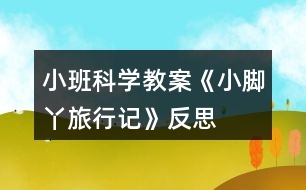 小班科学教案《小脚丫旅行记》反思